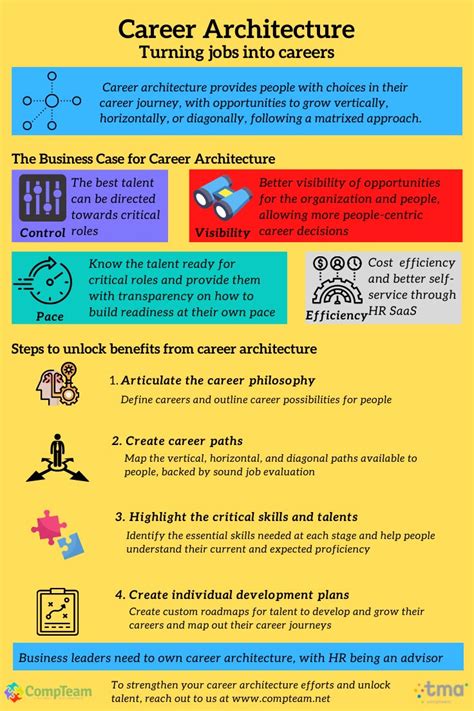 Career Architecture
Turning jobs into careers

Career architecture provides people with choices in their career journey, with opportunities to grow vertically, horizontally, or diagonally, following a matrixed approach.

The Business Case for Career Architecture

Control
The best talent can be directed towards critical roles

Visibility
Better visibility of opportunities for the organization and people, allowing more people-centric career decisions

Pace
Know the talent ready for critical roles and provide them with transparency on how to build readiness at their own pace

Efficiency
Cost efficiency and better self-service through HR SaaS

Steps to unlock benefits from career architecture

1. Articulate the career philosophy
Define careers and outline career possibilities for people

2. Create career paths
Map the vertical, horizontal, and diagonal paths available to people, backed by sound job evaluation

3. Highlight the critical skills and talents
Identify the essential skills needed at each stage and help people understand their current and expected proficiency

4. Create individual development plans
Create custom roadmaps for talent to develop and grow their careers and map out their career journeys

Business leaders need to own career architecture, with HR being an advisor

CompTeam

To strengthen your career architecture efforts and unlock talent, reach out to us at www.compteam.net

tma